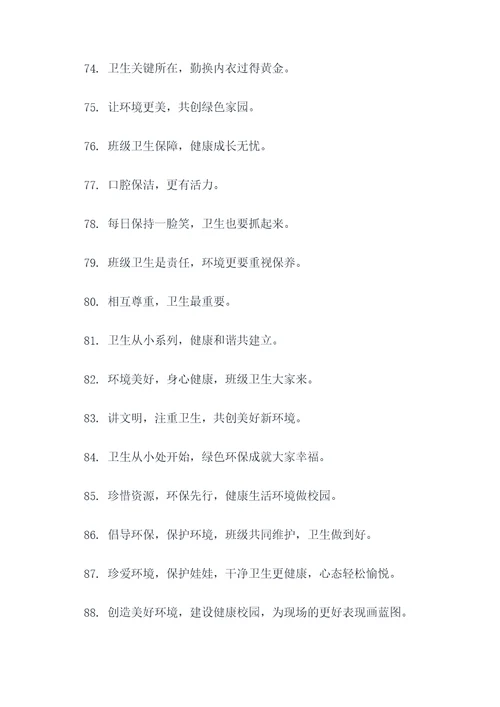 74. 卫生关键所在，勤换内衣过得黄金。

75. 让环境更美，共创绿色家园。

76. 班级卫生保障，健康成长无忧。

77. 口腔保洁，更有活力。

78. 每日保持一脸笑，卫生也要抓起来。

79. 班级卫生是责任，环境更要重视保养。

80. 相互尊重，卫生最重要。

81. 卫生从小系列，健康和谐共建立。

82. 环境美好，身心健康，班级卫生大家来。

83. 讲文明，注重卫生，共创美好新环境。

84. 卫生从小处开始，绿色环保成就大家幸福。

85. 珍惜资源，环保先行，健康生活环境做校园。

86. 倡导环保，保护环境，班级共同维护，卫生做到好。

87. 珍爱环境，保护娃娃，干净卫生更健康，心态轻松愉悦。

88. 创造美好环境，建设健康校园，为现场的更好表现画蓝图。